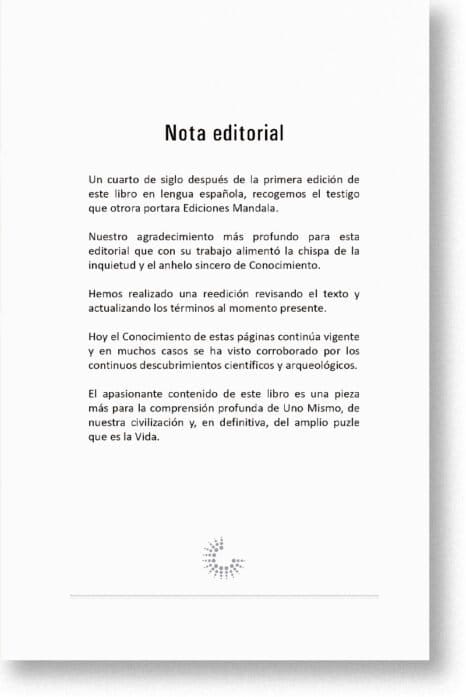 Nota editorial

Un cuarto de siglo después de la primera edición de este libro en lengua española, recogemos el testigo que otrora portara Ediciones Mandala.

Nuestro agradecimiento más profundo para esta editorial que con su trabajo alimentó la chispa de la inquietud y el anhelo sincero de Conocimiento.

Hemos realizado una reedición revisando el texto y actualizando los términos al momento presente.

Hoy el Conocimiento de estas páginas continúa vigente y en muchos casos se ha visto corroborado por los continuos descubrimientos científicos y arqueológicos.

El apasionante contenido de este libro es una pieza más para la comprensión profunda de Uno Mismo, de nuestra civilización y, en definitiva, del amplio puzle que es la Vida.